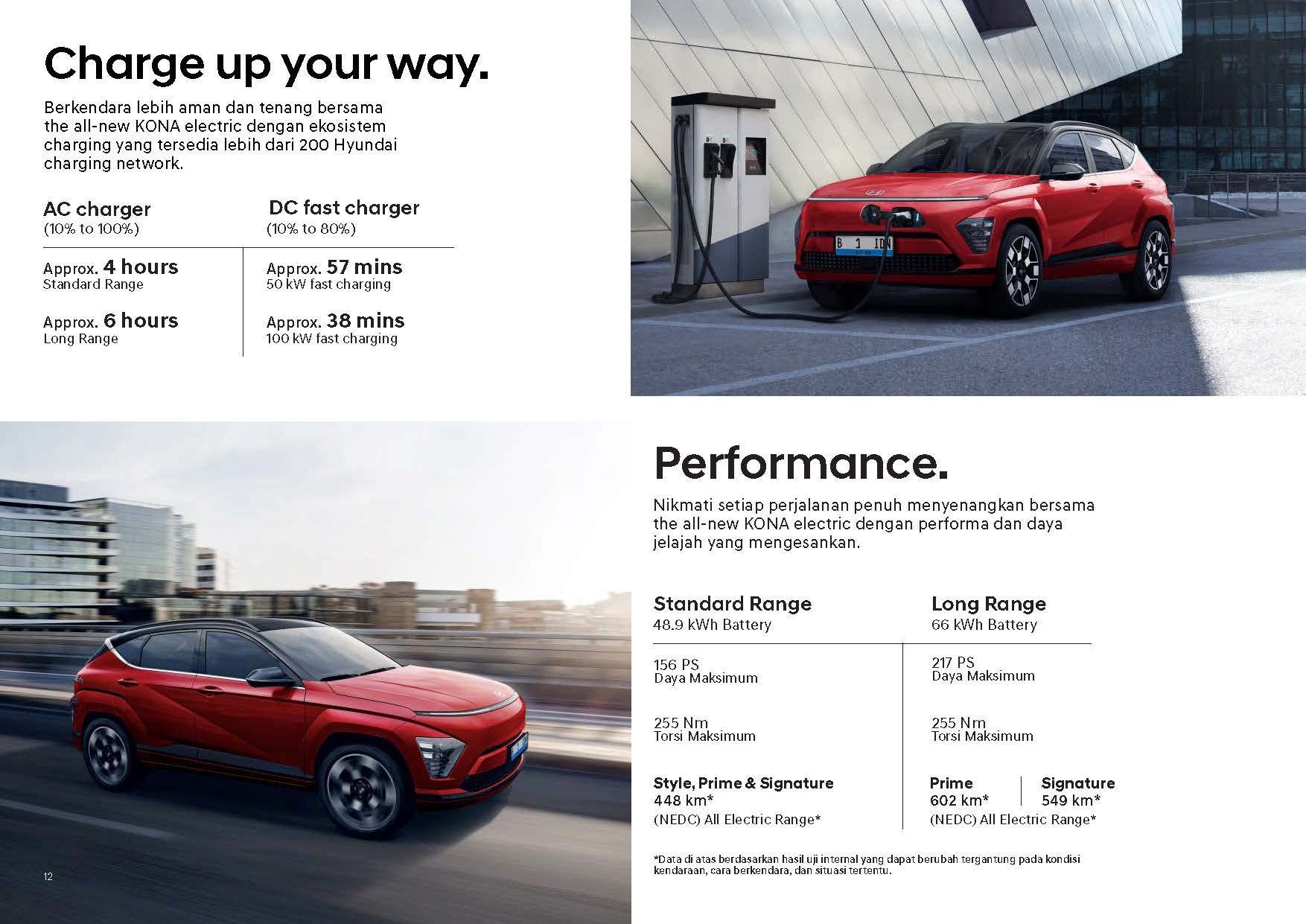 Charge up your way.

Berkendara lebih aman dan tenang bersama the all-new KONA electric dengan ekosistem charging yang tersedia lebih dari 200 Hyundai charging network.

AC charger
(10% to 100%)

Approx. 4 hours
Standard Range

Approx. 6 hours
Long Range

DC fast charger
(10% to 80%)

Approx. 57 mins
50 kW fast charging

Approx. 38 mins
100 kW fast charging

B 1 IDN

Performance.

Nikmati setiap perjalanan penuh menyenangkan bersama the all-new KONA electric dengan performa dan daya jelajah yang mengesankan.

Standard Range
48.9 kWh Battery

156 PS
Daya Maksimum

255 Nm
Torsi Maksimum

Style, Prime & Signature
448 km*
(NEDC) All Electric Range*

Long Range
66 kWh Battery

217 PS
Daya Maksimum

255 Nm
Torsi Maksimum

Prime
602 km*

Signature
549 km*

(NEDC) All Electric Range*

*Data di atas berdasarkan hasil uji internal yang dapat berubah tergantung pada kondisi kendaraan, cara berkendara, dan situasi tertentu.

12